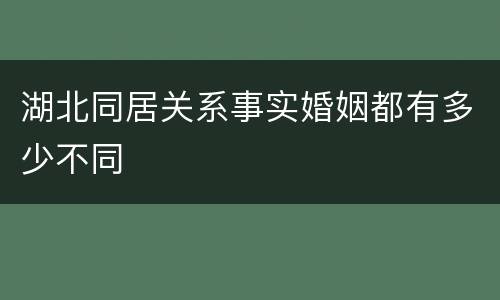 湖北同居关系事实婚姻都有多少不同